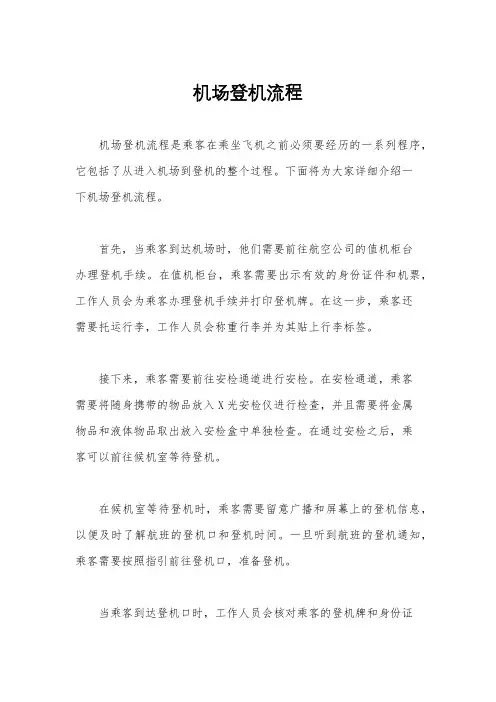 机场登机流程

机场登机流程是乘客在乘坐飞机之前必须要经历的一系列程序，它包括了从进入机场到登机的整个过程。下面将为大家详细介绍一下机场登机流程。

首先，当乘客到达机场时，他们需要前往航空公司的值机柜台办理登机手续。在值机柜台，乘客需要出示有效的身份证件和机票，工作人员会为乘客办理登机手续并打印登机牌。在这一步，乘客还需要托运行李，工作人员会称重行李并为其贴上行李标签。

接下来，乘客需要前往安检通道进行安检。在安检通道，乘客需要将随身携带的物品放入X光安检仪进行检查，并且需要将金属物品和液体物品取出放入安检盒中单独检查。在通过安检之后，乘客可以前往候机室等待登机。

在候机室等待登机时，乘客需要留意广播和屏幕上的登机信息，以便及时了解航班的登机口和登机时间。一旦听到航班的登机通知，乘客需要按照指引前往登机口，准备登机。

当乘客到达登机口时，工作人员会核对乘客的登机牌和身份证